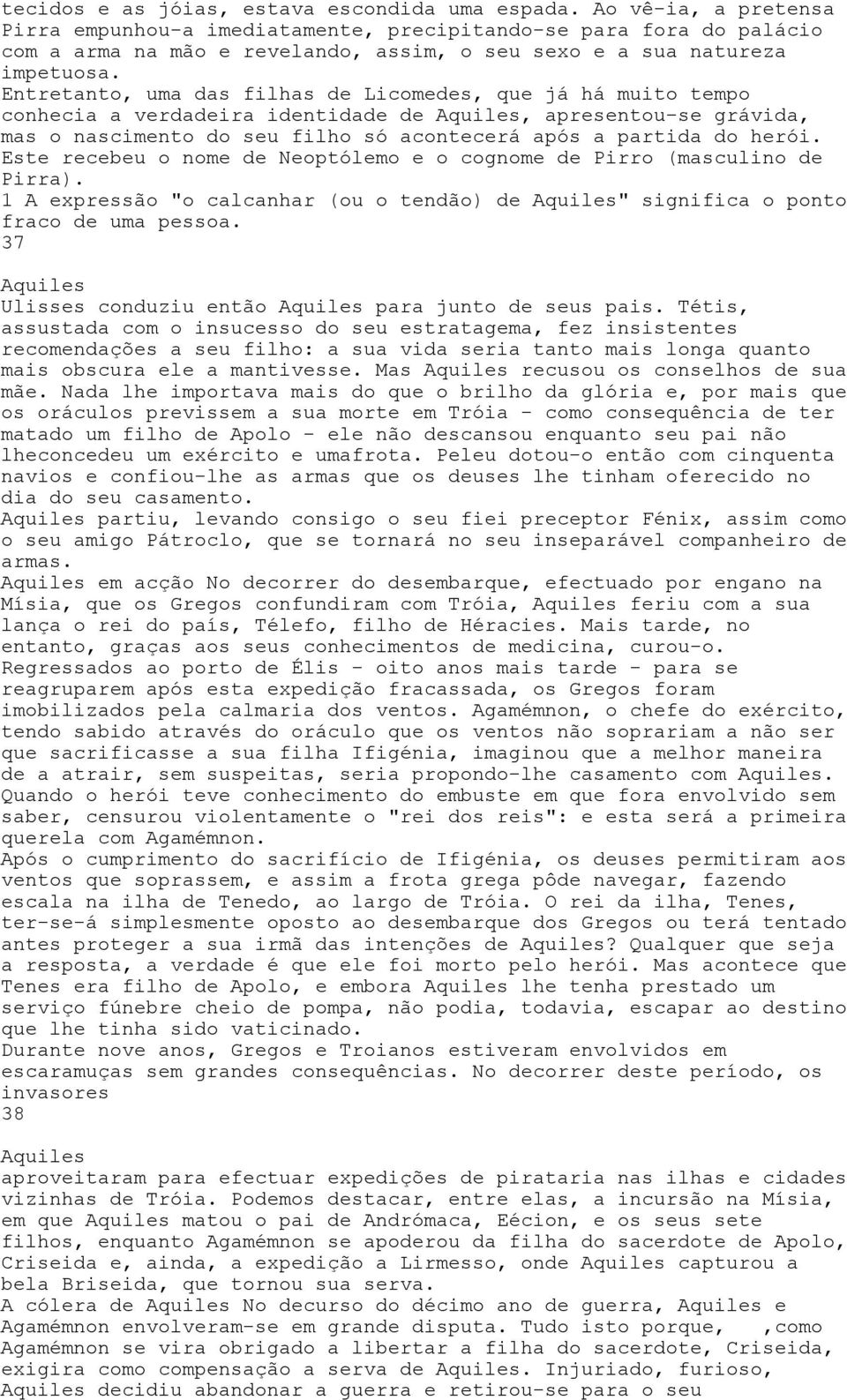 tecidos e as jóias, estava escondida uma espada. Ao vê-ia, a pretensa Pirra empunhou-a imediatamente, precipitando-se para fora do palácio com a arma na mão e revelando, assim, o seu sexo e a sua natureza impetuosa.
Entretanto, uma das filhas de Licomedes, que já há muito tempo conhecia a verdadeira identidade de Aquiles, apresentou-se grávida, mas o nascimento do seu filho só acontecerá após a partida do herói. Este recebeu o nome de Neoptólemo e o cognome de Pirro (masculino de Pirra).
1 A expressão "o calcanhar (ou o tendão) de Aquiles" significa o ponto fraco de uma pessoa.
37

Aquiles
Ulisses conduziu então Aquiles para junto de seus pais. Tétis, assustada com o insucesso do seu estratagema, fez insistentes recomendações a seu filho: a sua vida seria tanto mais longa quanto mais obscura ele a mantivesse. Mas Aquiles recusou os conselhos de sua mãe. Nada lhe importava mais do que o brilho da glória e, por mais que os oráculos previssem a sua morte em Tróia - como consequência de ter matado um filho de Apolo - ele não descansou enquanto seu pai não lheconcedeu um exército e umafrota. Peleu dotou-o então com cinquenta navios e confiou-lhe as armas que os deuses lhe tinham oferecido no dia do seu casamento.
Aquiles partiu, levando consigo o seu fiei preceptor Fénix, assim como o seu amigo Pátroclo, que se tornará no seu inseparável companheiro de armas.
Aquiles em acção No decorrer do desembarque, efectuado por engano na Mísia, que os Gregos confundiram com Tróia, Aquiles feriu com a sua lança o rei do país, Télefo, filho de Héracies. Mais tarde, no entanto, graças aos seus conhecimentos de medicina, curou-o.
Regressados ao porto de Élis - oito anos mais tarde - para se reagruparem após esta expedição fracassada, os Gregos foram imobilizados pela calmaria dos ventos. Agamémnon, o chefe do exército, tendo sabido através do oráculo que os ventos não soprariam a não ser que sacrificasse a sua filha Ifigénia, imaginou que a melhor maneira de a atrair, sem suspeitas, seria propondo-lhe casamento com Aquiles. Quando o herói teve conhecimento do embuste em que fora envolvido sem saber, censurou violentamente o "rei dos reis": e esta será a primeira querela com Agamémnon.
Após o cumprimento do sacrifício de Ifigénia, os deuses permitiram aos ventos que soprassem, e assim a frota grega pôde navegar, fazendo escala na ilha de Tenedo, ao largo de Tróia. O rei da ilha, Tenes, ter-se-á simplesmente oposto ao desembarque dos Gregos ou terá tentado antes proteger a sua irmã das intenções de Aquiles? Qualquer que seja a resposta, a verdade é que ele foi morto pelo herói. Mas acontece que Tenes era filho de Apolo, e embora Aquiles lhe tenha prestado um serviço fúnebre cheio de pompa, não podia, todavia, escapar ao destino que lhe tinha sido vaticinado.
Durante nove anos, Gregos e Troianos estiveram envolvidos em escaramuças sem grandes consequências. No decorrer deste período, os invasores
38

Aquiles
aproveitaram para efectuar expedições de pirataria nas ilhas e cidades vizinhas de Tróia. Podemos destacar, entre elas, a incursão na Mísia, em que Aquiles matou o pai de Andrómaca, Eécion, e os seus sete filhos, enquanto Agamémnon se apoderou da filha do sacerdote de Apolo, Criseida e, ainda, a expedição a Lirmesso, onde Aquiles capturou a bela Briseida, que tornou sua serva.
A cólera de Aquiles No decurso do décimo ano de guerra, Aquiles e Agamémnon envolveram-se em grande disputa. Tudo isto porque, ,como Agamémnon se vira obrigado a libertar a filha do sacerdote, Criseida, exigira como compensação a serva de Aquiles. Injuriado, furioso, Aquiles decidiu abandonar a guerra e retirou-se para o seu